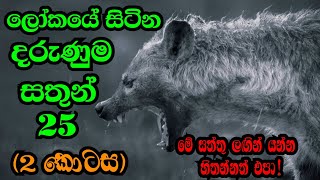 ලෝකයේ සිටින
දරුණුම
සතුන්
25
(2 කොටස)

මේ සත්තු ලඟින් යන්න
හිතන්නත් එපා!